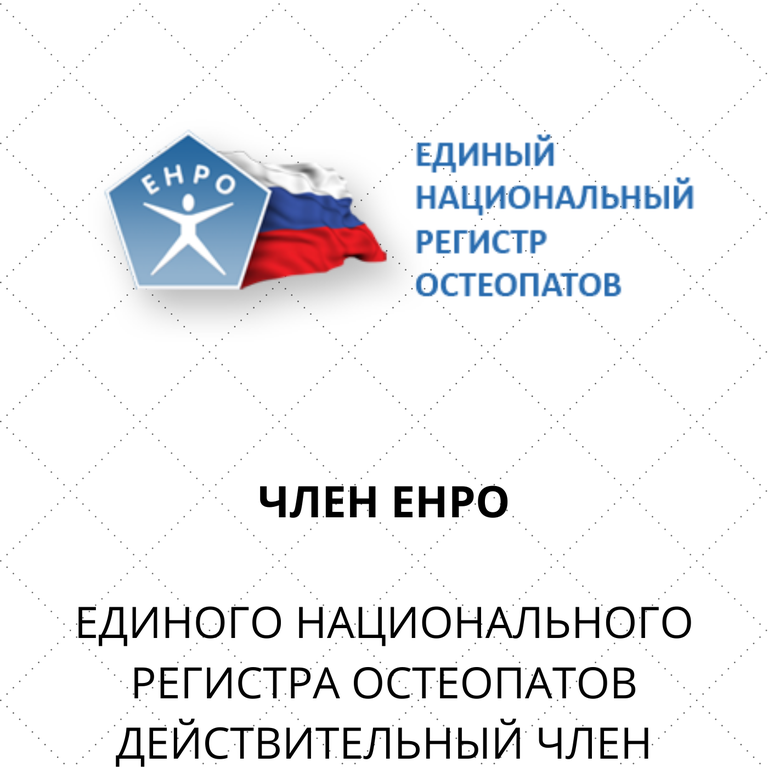 ЕНРО

ЕДИНЫЙ НАЦИОНАЛЬНЫЙ РЕГИСТР ОСТЕОПАТОВ

ЧЛЕН ЕНРО

ЕДИНОГО НАЦИОНАЛЬНОГО РЕГИСТРА ОСТЕОПАТОВ ДЕЙСТВИТЕЛЬНЫЙ ЧЛЕН